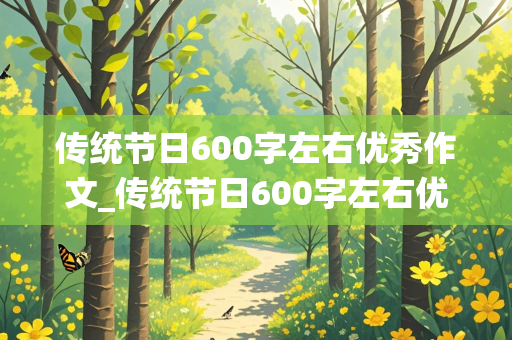 传统节日600字左右优秀作文_传统节日600字左右优